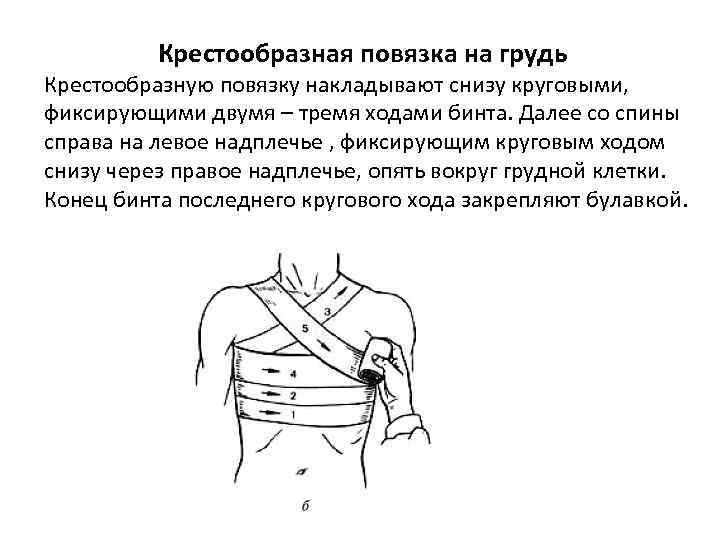 Крестообразная повязка на грудь

Крестообразную повязку накладывают снизу круговыми, фиксирующими двумя – тремя ходами бинта. Далее со спины справа на левое надплечье , фиксирующим круговым ходом снизу через правое надплечье, опять вокруг грудной клетки. Конец бинта последнего кругового хода закрепляют булавкой.

3
5
4
2
1
б